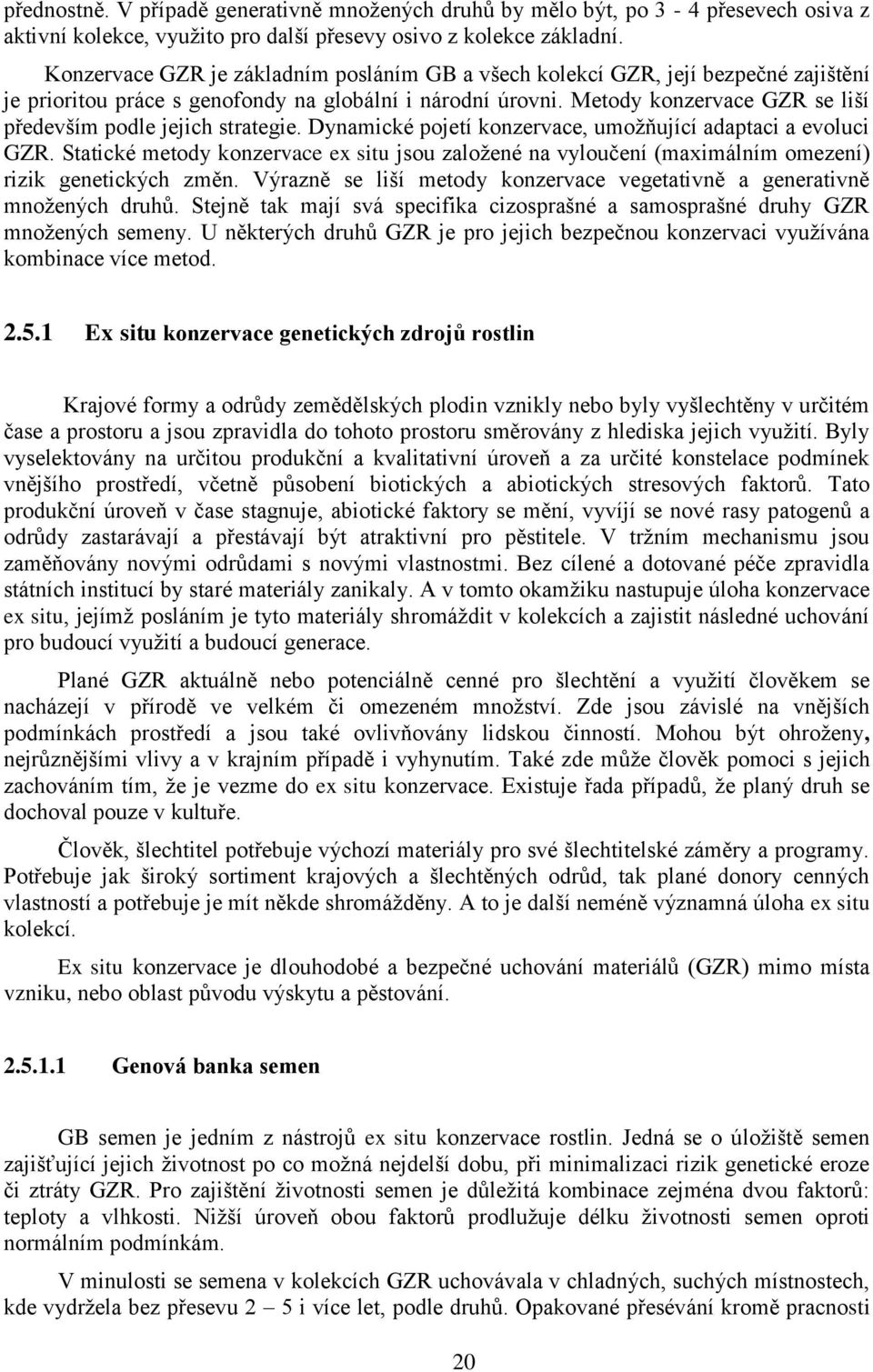 přednostně. V případě generativně množených druhů by mělo být, po 3 - 4 přesevech osiva z aktivní kolekce, využito pro další přesevy osivo z kolekce základní.

Konzervace GZR je základním posláním GB a všech kolekcí GZR, její bezpečné zajištění je prioritou práce s genofondy na globální i národní úrovni. Metody konzervace GZR se liší především podle jejich strategie. Dynamické pojetí konzervace, umožňující adaptaci a evoluci GZR. Statické metody konzervace ex situ jsou založené na vyloučení (maximálním omezení) rizik genetických změn. Výrazně se liší metody konzervace vegetativně a generativně množených druhů. Stejně tak mají svá specifika cizosprašné a samosprašné druhy GZR množených semeny. U některých druhů GZR je pro jejich bezpečnou konzervaci využívána kombinace více metod.

2.5.1 Ex situ konzervace genetických zdrojů rostlin

Krajové formy a odrůdy zemědělských plodin vznikly nebo byly vyšlechtěny v určitém čase a prostoru a jsou zpravidla do tohoto prostoru směrovány z hlediska jejich využití. Byly vyselektovány na určitou produkční a kvalitativní úroveň a za určité konstelace podmínek vnějšího prostředí, včetně působení biotických a abiotických stresových faktorů. Tato produkční úroveň v čase stagnuje, abiotické faktory se mění, vyvíjí se nové rasy patogenů a odrůdy zastarávají a přestávají být atraktivní pro pěstitele. V tržním mechanismu jsou zaměňovány novými odrůdami s novými vlastnostmi. Bez cílené a dotované péče zpravidla státních institucí by staré materiály zanikaly. A v tomto okamžiku nastupuje úloha konzervace ex situ, jejímž posláním je tyto materiály shromáždit v kolekcích a zajistit následné uchování pro budoucí využití a budoucí generace.

Plané GZR aktuálně nebo potenciálně cenné pro šlechtění a využití člověkem se nacházejí v přírodě ve velkém či omezeném množství. Zde jsou závislé na vnějších podmínkách prostředí a jsou také ovlivňovány lidskou činností. Mohou být ohroženy, nejrůznějšími vlivy a v krajním případě i vyhynutím. Také zde může člověk pomoci s jejich zachováním tím, že je vezme do ex situ konzervace. Existuje řada případů, že planý druh se dochoval pouze v kultuře.

Člověk, šlechtitel potřebuje výchozí materiály pro své šlechtitelské záměry a programy. Potřebuje jak široký sortiment krajových a šlechtěných odrůd, tak plané donory cenných vlastností a potřebuje je mít někde shromážděny. A to je další neméně významná úloha ex situ kolekcí.

Ex situ konzervace je dlouhodobé a bezpečné uchování materiálů (GZR) mimo místa vzniku, nebo oblast původu výskytu a pěstování.

2.5.1.1 Genová banka semen

GB semen je jedním z nástrojů ex situ konzervace rostlin. Jedná se o úložiště semen zajišťující jejich životnost po co možná nejdelší dobu, při minimalizaci rizik genetické eroze či ztráty GZR. Pro zajištění životnosti semen je důležitá kombinace zejména dvou faktorů: teploty a vlhkosti. Nižší úroveň obou faktorů prodlužuje délku životnosti semen oproti normálním podmínkám.

V minulosti se semena v kolekcích GZR uchovávala v chladných, suchých místnostech, kde vydržela bez přesevu 2 – 5 i více let, podle druhů. Opakované přesévání kromě pracnosti

20